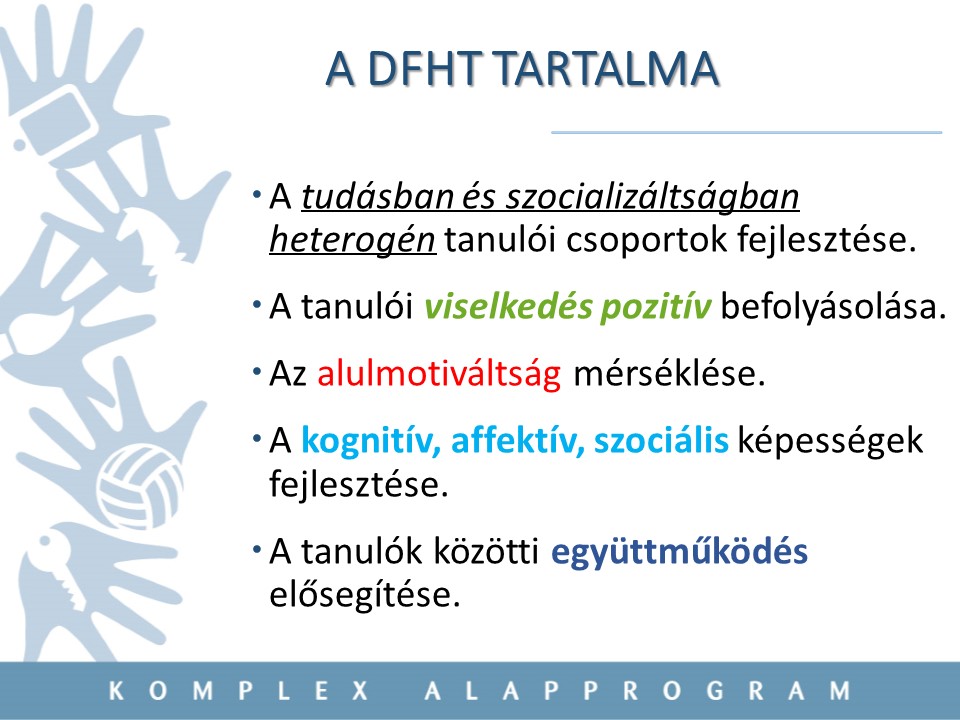 A DFHT TARTALMA

• A tudásban és szocializáltságban heterogén tanulói csoportok fejlesztése.

• A tanulói viselkedés pozitív befolyásolása.

• Az alulmotiváltság mérséklése.

• A kognitív, affektív, szociális képességek fejlesztése.

• A tanulók közötti együttműködés elősegítése.

KOMPLEX ALAPPROGRAM